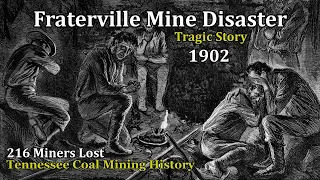 Fraterville Mine Disaster

Tragic Story

1902

216 Miners Lost

Tennessee Coal Mining History